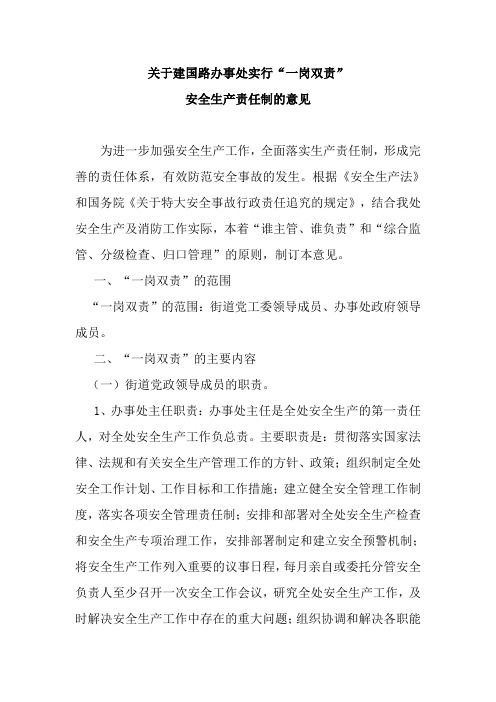 关于建国路办事处实行“一岗双责”
安全生产责任制的意见

为进一步加强安全生产工作，全面落实生产责任制，形成完善的责任体系，有效防范安全事故的发生。根据《安全生产法》和国务院《关于特大安全事故行政责任追究的规定》，结合我处安全生产及消防工作实际，本着“谁主管、谁负责”和“综合监管、分级检查、归口管理”的原则，制订本意见。

一、“一岗双责”的范围

“一岗双责”的范围：街道党工委领导成员、办事处政府领导成员。

二、“一岗双责”的主要内容

（一）街道党政领导成员的职责。

1、办事处主任职责：办事处主任是全处安全生产的第一责任人，对全处安全生产工作负总责。主要职责是：贯彻落实国家法律、法规和有关安全生产管理工作的方针、政策；组织制定全处安全工作计划、工作目标和工作措施；建立健全安全管理工作制度，落实各项安全管理责任制；安排和部署对全处安全生产检查和安全生产专项治理工作，安排部署制定和建立安全预警机制；将安全生产工作列入重要的议事日程，每月亲自或委托分管安全负责人至少召开一次安全工作会议，研究全处安全生产工作，及时解决安全生产工作中存在的重大问题；组织协调和解决各职能